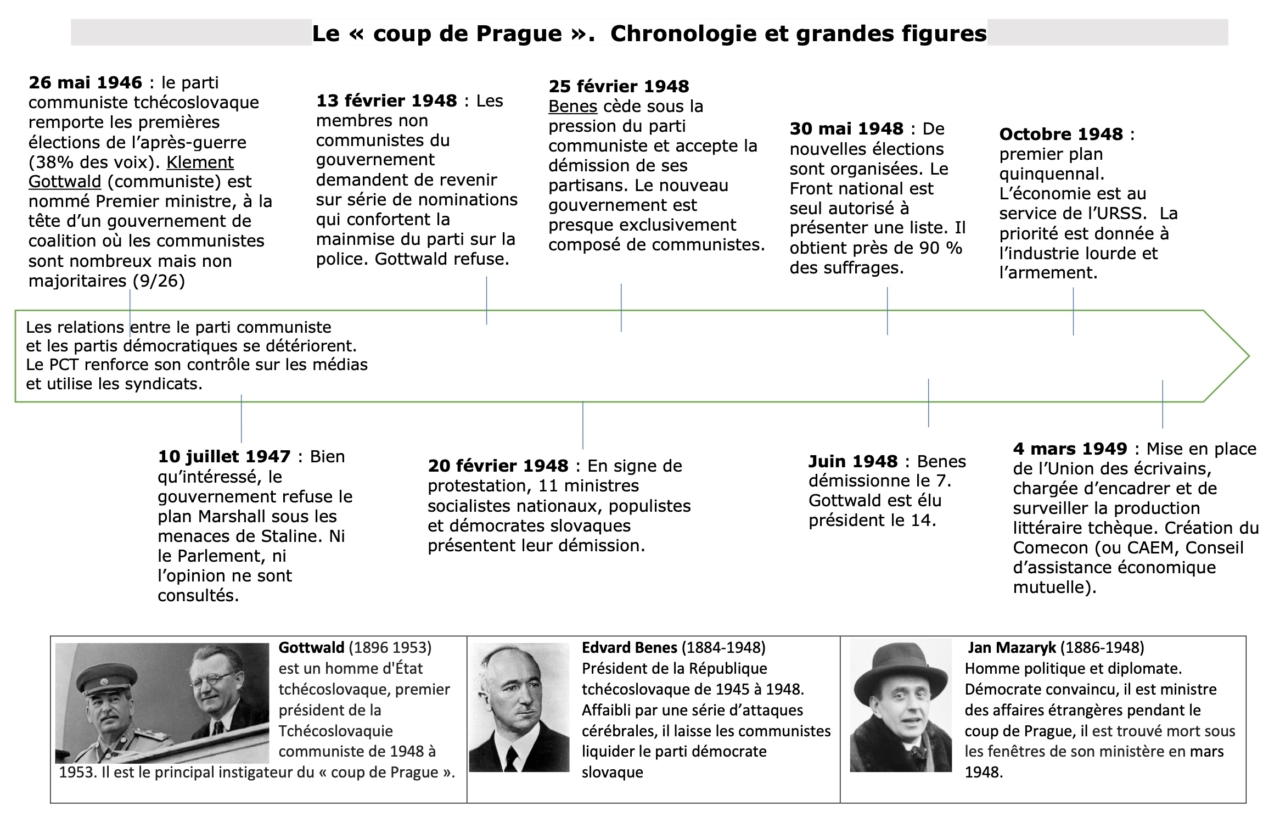 Le « coup de Prague ». Chronologie et grandes figures

26 mai 1946 : le parti communiste tchécoslovaque remporte les premières élections de l'après-guerre (38% des voix). Klement Gottwald (communiste) est nommé Premier ministre, à la tête d'un gouvernement de coalition où les communistes sont nombreux mais non majoritaires (9/26)

13 février 1948 : Les membres non communistes du gouvernement demandent de revenir sur série de nominations qui confortent la mainmise du parti sur la police. Gottwald refuse.

25 février 1948
Benes cède sous la pression du parti communiste et accepte la démission de ses partisans. Le nouveau gouvernement est presque exclusivement composé de communistes.

30 mai 1948 : De nouvelles élections sont organisées. Le Front national est seul autorisé à présenter une liste. Il obtient près de 90 % des suffrages.

Octobre 1948 : premier plan quinquennal. L'économie est au service de l'URSS. La priorité est donnée à l'industrie lourde et l'armement.

Les relations entre le parti communiste et les partis démocratiques se détériorent. Le PCT renforce son contrôle sur les médias et utilise les syndicats.

10 juillet 1947 : Bien qu'intéressé, le gouvernement refuse le plan Marshall sous les menaces de Staline. Ni le Parlement, ni l'opinion ne sont consultés.

20 février 1948 : En signe de protestation, 11 ministres socialistes nationaux, populistes et démocrates slovaques présentent leur démission.

Juin 1948 : Benes démissionne le 7. Gottwald est élu président le 14.

4 mars 1949 : Mise en place de l'Union des écrivains, chargée d'encadrer et de surveiller la production littéraire tchèque. Création du Comecon (ou CAEM, Conseil d'assistance économique mutuelle).

Gottwald (1896 1953) est un homme d'État tchécoslovaque, premier président de la Tchécoslovaquie communiste de 1948 à 1953. Il est le principal instigateur du « coup de Prague ».

Edvard Benes (1884-1948) Président de la République tchécoslovaque de 1945 à 1948. Affaibli par une série d'attaques cérébrales, il laisse les communistes liquider le parti démocrate slovaque

Jan Mazaryk (1886-1948) Homme politique et diplomate. Démocrate convaincu, il est ministre des affaires étrangères pendant le coup de Prague, il est trouvé mort sous les fenêtres de son ministère en mars 1948.